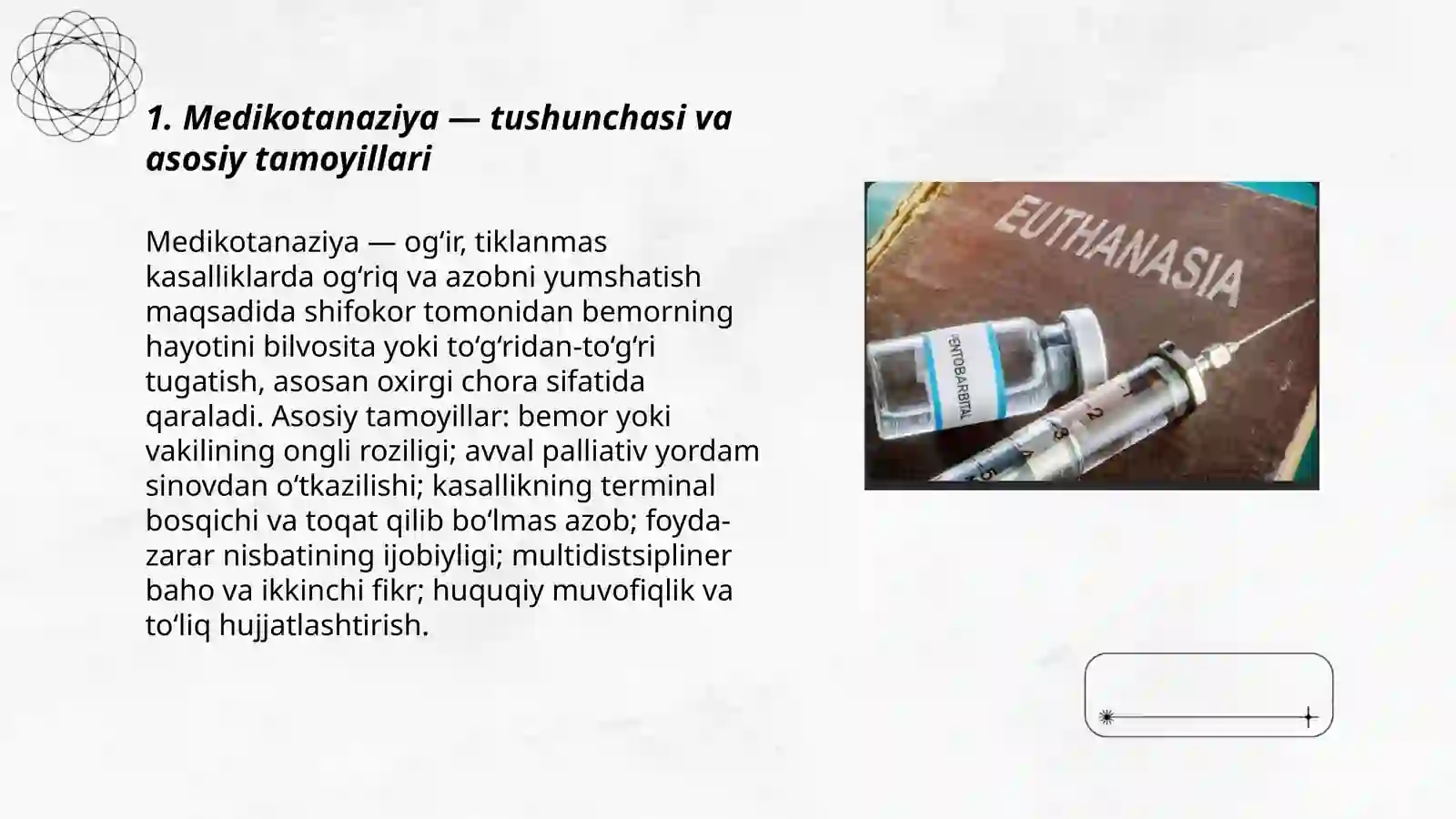 1. Medikotanaziya — tushunchasi va asosiy tamoyillari

Medikotanaziya — og‘ir, tiklanmas kasalliklarda og‘riq va azobni yumshatish maqsadida shifokor tomonidan bemorning hayotini bilvosita yoki to‘g‘ridan-to‘g‘ri tugatish, asosan oxirgi chora sifatida qaraladi. Asosiy tamoyillar: bemor yoki vakilining ongli roziligi; avval palliativ yordam sinovdan o‘tkazilishi; kasallikning terminal bosqichi va toqat qilib bo‘lmas azob; foyda-zarar nisbatining ijobiyligi; multidistsipliner baho va ikkinchi fikr; huquqiy muvofiqlik va to‘liq hujjatlashtirish.

EUTHANASIA

PENTOBARBITAL

1
2
3
4
5